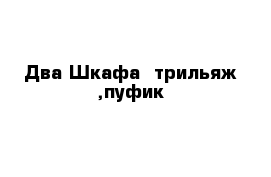 Два Шкафа  трильяж ,пуфик